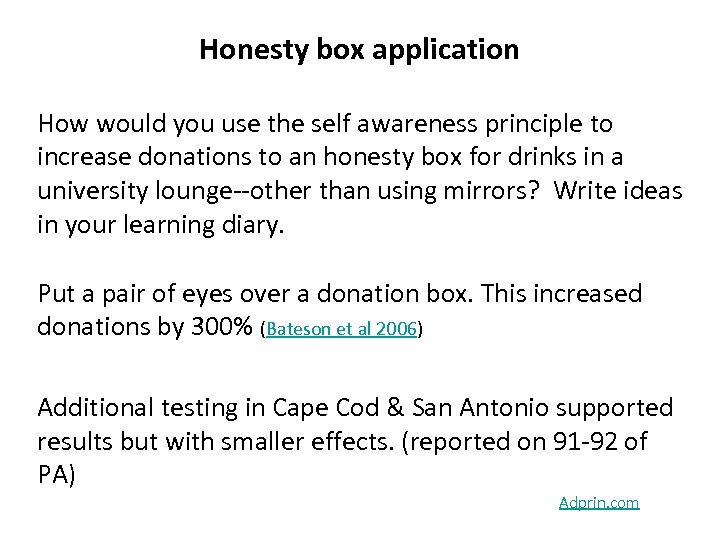 Honesty box application

How would you use the self awareness principle to increase donations to an honesty box for drinks in a university lounge--other than using mirrors?  Write ideas in your learning diary.

Put a pair of eyes over a donation box. This increased donations by 300% (Bateson et al 2006)

Additional testing in Cape Cod & San Antonio supported results but with smaller effects. (reported on 91-92 of PA)

Adprin.com